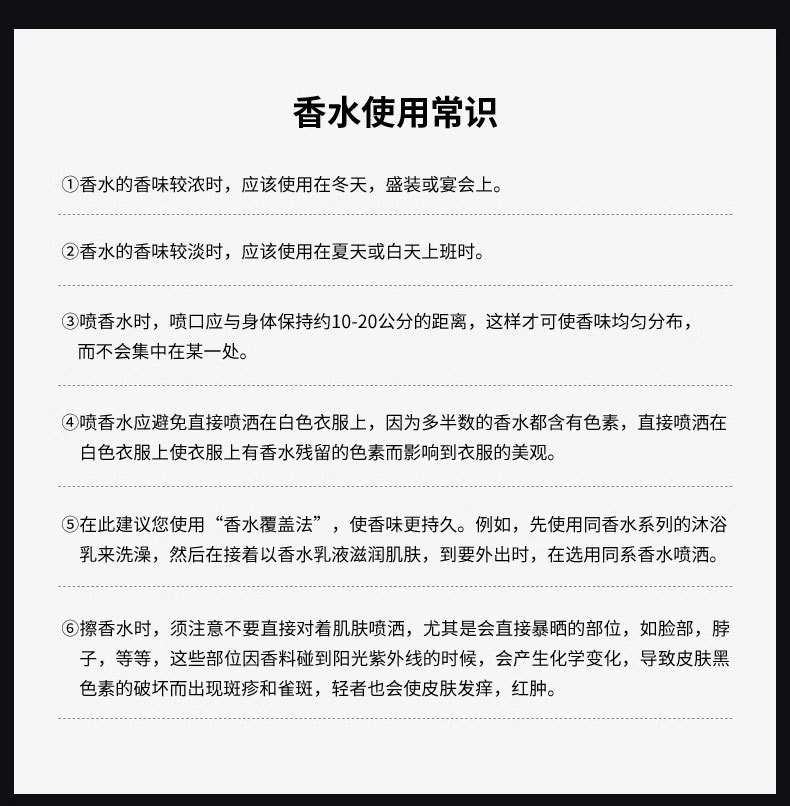 香水使用常识

①香水的香味较浓时，应该使用在冬天，盛装或宴会上。

②香水的香味较淡时，应该使用在夏天或白天上班时。

③喷香水时，喷口应与身体保持约10-20公分的距离，这样才可使香味均匀分布，而不会集中在某一处。

④喷香水应避免直接喷洒在白色衣服上，因为多半数的香水都含有色素，直接喷洒在白色衣服上使衣服上有香水残留的色素而影响到衣服的美观。

⑤在此建议您使用“香水覆盖法”，使香味更持久。例如，先使用同香水系列的沐浴乳来洗澡，然后在接着以香水乳液滋润肌肤，到要外出时，在选用同系香水喷洒。

⑥擦香水时，须注意不要直接对着肌肤喷洒，尤其是会直接暴晒的部位，如脸部，脖子，等等，这些部位因香料碰到阳光紫外线的时候，会产生化学变化，导致皮肤黑色素的破坏而出现斑疹和雀斑，轻者也会使皮肤发痒，红肿。